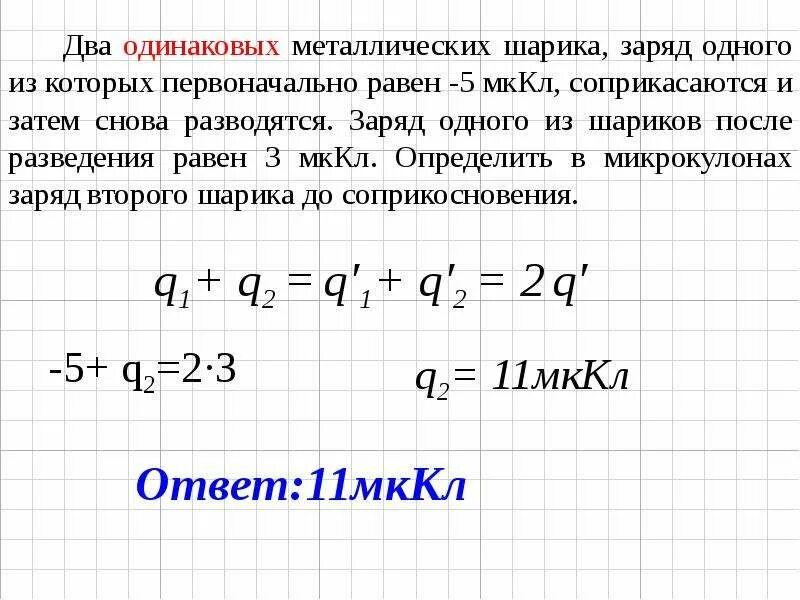 Два одинаковых металлических шарика, заряд одного из которых первоначально равен -5 мкКл, соприкасаются и затем снова разводятся. Заряд одного из шариков после разведения равен 3 мкКл. Определить в микрокулонах заряд второго шарика до соприкосновения.

$q_1 + q_2 = q'_1 + q'_2 = 2q'$

$-5 + q_2 = 2 \cdot 3$

$q_2 = 11$мкКл

Ответ:11мкКл